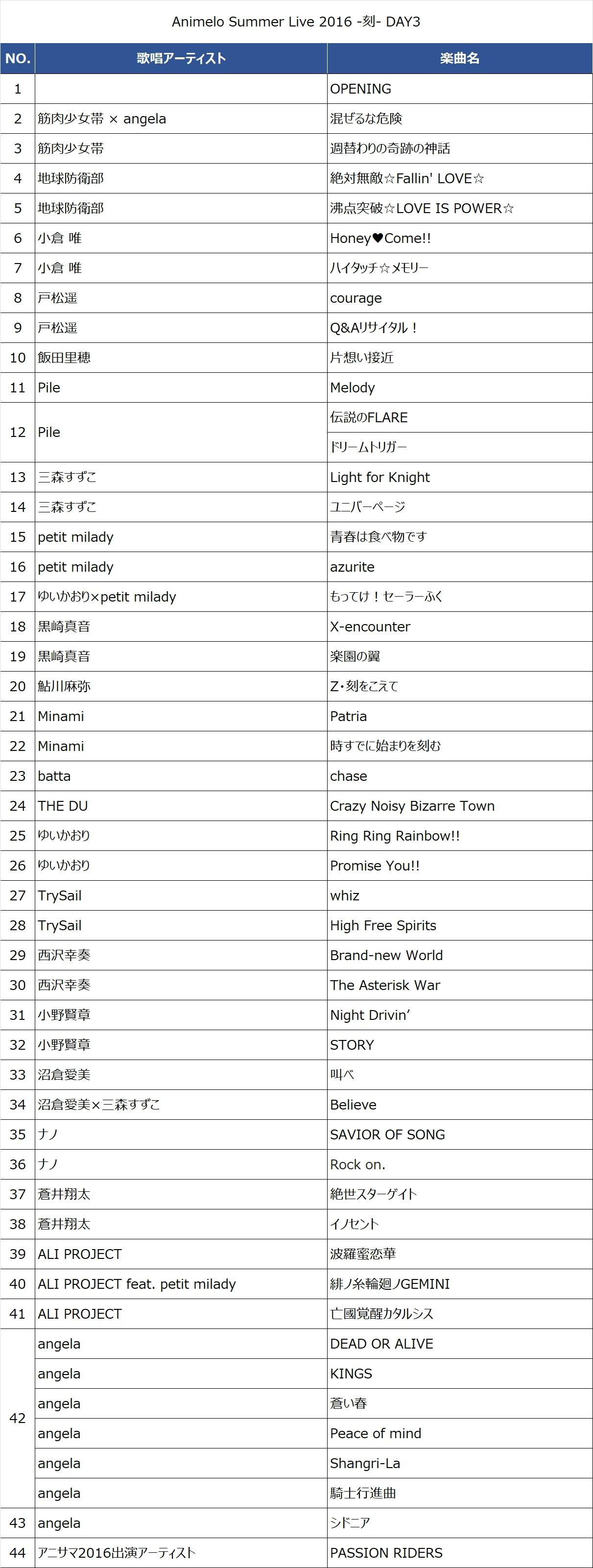 Animelo Summer Live 2016 -刻- DAY3

| NO. | 歌唱アーティスト | 楽曲名 |
|---|---|---|
| 1 | | OPENING |
| 2 | 筋肉少女帯 × angela | 混ぜるな危険 |
| 3 | 筋肉少女帯 | 週替わりの奇跡の神話 |
| 4 | 地球防衛部 | 絶対無敵☆Fallin' LOVE☆ |
| 5 | 地球防衛部 | 沸点突破☆LOVE IS POWER☆ |
| 6 | 小倉 唯 | Honey♥Come!! |
| 7 | 小倉 唯 | ハイタッチ☆メモリー |
| 8 | 戸松遥 | courage |
| 9 | 戸松遥 | Q&Aリサイタル！ |
| 10 | 飯田里穂 | 片想い接近 |
| 11 | Pile | Melody |
| 12 | Pile | 伝説のFLARE |
| | | ドリームトリガー |
| 13 | 三森すずこ | Light for Knight |
| 14 | 三森すずこ | ユニバーページ |
| 15 | petit milady | 青春は食べ物です |
| 16 | petit milady | azurite |
| 17 | ゆいかおり×petit milady | もってけ！セーラーふく |
| 18 | 黒崎真音 | X-encounter |
| 19 | 黒崎真音 | 楽園の翼 |
| 20 | 鮎川麻弥 | Z・刻をこえて |
| 21 | Minami | Patria |
| 22 | Minami | 時すでに始まりを刻む |
| 23 | batta | chase |
| 24 | THE DU | Crazy Noisy Bizarre Town |
| 25 | ゆいかおり | Ring Ring Rainbow!! |
| 26 | ゆいかおり | Promise You!! |
| 27 | TrySail | whiz |
| 28 | TrySail | High Free Spirits |
| 29 | 西沢幸奏 | Brand-new World |
| 30 | 西沢幸奏 | The Asterisk War |
| 31 | 小野賢章 | Night Drivin' |
| 32 | 小野賢章 | STORY |
| 33 | 沼倉愛美 | 叫べ |
| 34 | 沼倉愛美×三森すずこ | Believe |
| 35 | ナノ | SAVIOR OF SONG |
| 36 | ナノ | Rock on. |
| 37 | 蒼井翔太 | 絶世スターゲイト |
| 38 | 蒼井翔太 | イノセント |
| 39 | ALI PROJECT | 波羅蜜恋華 |
| 40 | ALI PROJECT feat. petit milady | 緋ノ糸輪廻ノGEMINI |
| 41 | ALI PROJECT | 亡國覚醒カタルシス |
| 42 | angela | DEAD OR ALIVE |
| | angela | KINGS |
| | angela | 蒼い春 |
| | angela | Peace of mind |
| | angela | Shangri-La |
| | angela | 騎士行進曲 |
| 43 | angela | シドニア |
| 44 | アニサマ2016出演アーティスト | PASSION RIDERS |